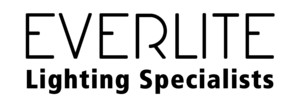 EVERLITE
Lighting Specialists